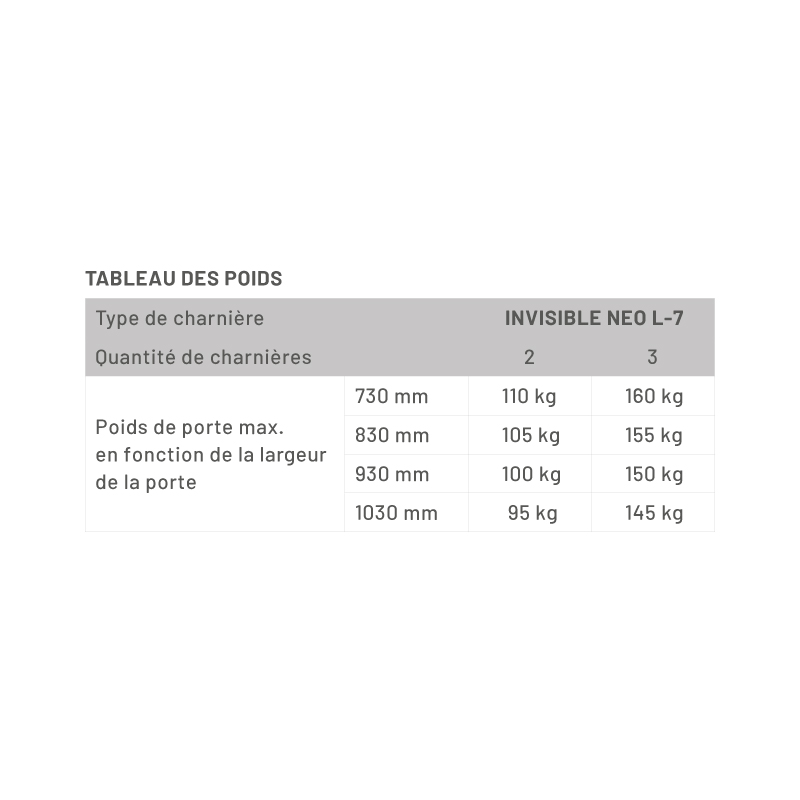 TABLEAU DES POIDS

| Type de charnière | | INVISIBLE NEO L-7 | |
|---|---|---|---|
| Quantité de charnières | | 2 | 3 |
| Poids de porte max. en fonction de la largeur de la porte | 730 mm | 110 kg | 160 kg |
| | 830 mm | 105 kg | 155 kg |
| | 930 mm | 100 kg | 150 kg |
| | 1030 mm | 95 kg | 145 kg |